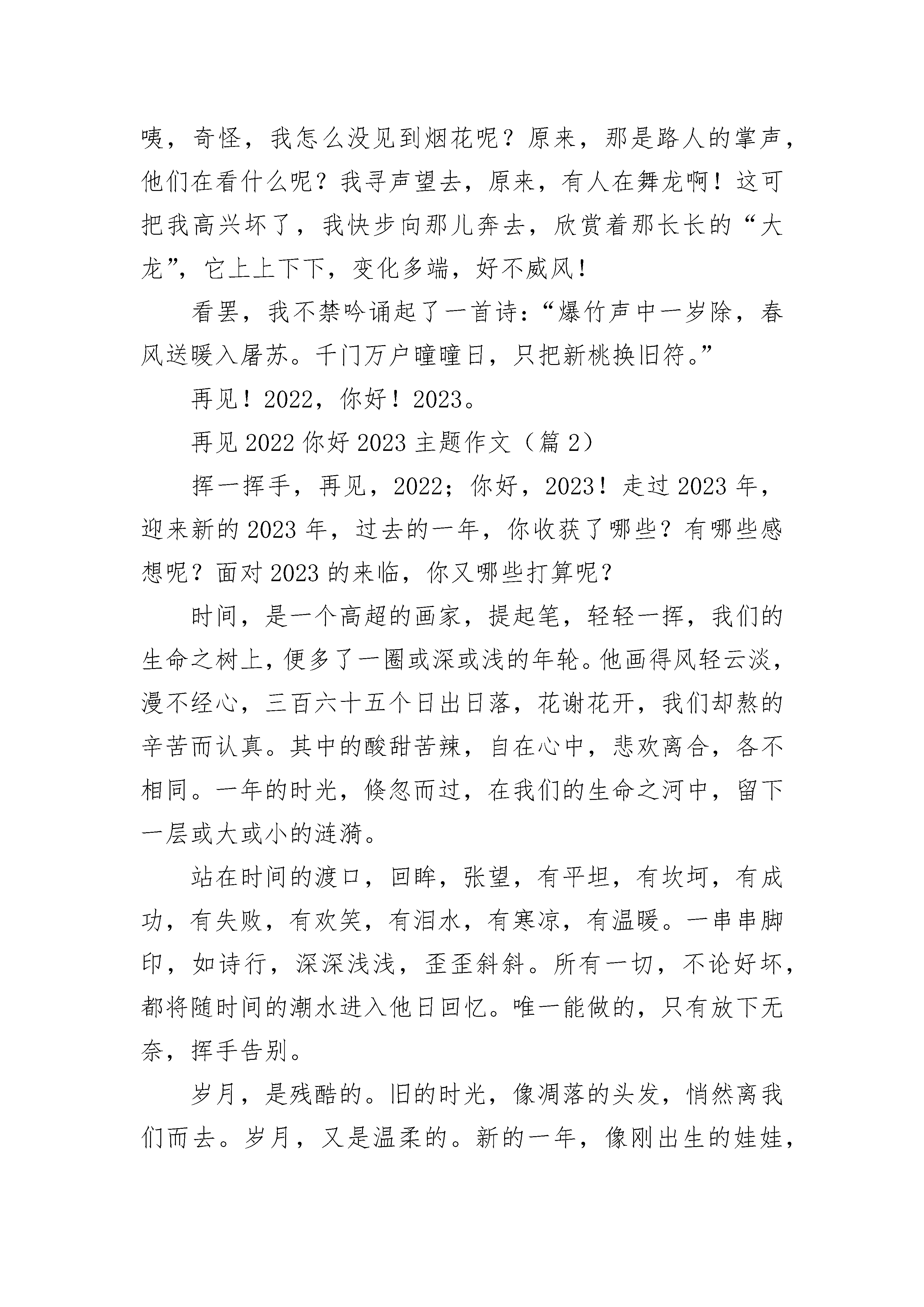 咦，奇怪，我怎么没见到烟花呢？原来，那是路人的掌声，他们在看什么呢？我寻声望去，原来，有人在舞龙啊！这可把我高兴坏了，我快步向那儿奔去，欣赏着那长长的“大龙”，它上上下下，变化多端，好不威风！

看罢，我不禁吟诵起了一首诗：“爆竹声中一岁除，春风送暖入屠苏。千门万户曈曈日，只把新桃换旧符。”

再见！2022，你好！2023。

再见 2022 你好 2023 主题作文（篇 2）

挥一挥手，再见，2022；你好，2023！走过 2023 年，迎来新的 2023 年，过去的一年，你收获了哪些？有哪些感想呢？面对 2023 的来临，你又哪些打算呢？

时间，是一个高超的画家，提起笔，轻轻一挥，我们的生命之树上，便多了一圈或深或浅的年轮。他画得风轻云淡，漫不经心，三百六十五个日出日落，花谢花开，我们却熬的辛苦而认真。其中的酸甜苦辣，自在心中，悲欢离合，各不相同。一年的时光，倏忽而过，在我们的生命之河中，留下一层或大或小的涟漪。

站在时间的渡口，回眸，张望，有平坦，有坎坷，有成功，有失败，有欢笑，有泪水，有寒凉，有温暖。一串串脚印，如诗行，深深浅浅，歪歪斜斜。所有一切，不论好坏，都将随时间的潮水进入他日回忆。唯一能做的，只有放下无奈，挥手告别。

岁月，是残酷的。旧的时光，像凋落的头发，悄然离我们而去。岁月，又是温柔的。新的一年，像刚出生的娃娃，